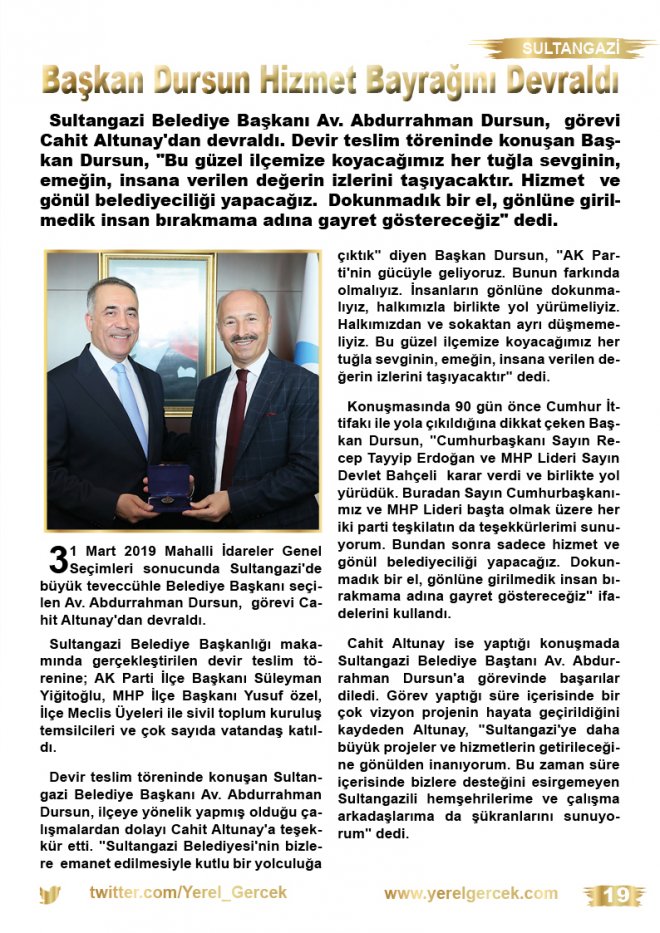 SULTANGAZİ

Başkan Dursun Hizmet Bayrağını Devraldı

Sultangazi Belediye Başkanı Av. Abdurrahman Dursun, görevi Cahit Altunay'dan devraldı. Devir teslim töreninde konuşan Başkan Dursun, "Bu güzel ilçemize koyacağımız her tuğla sevginin, emeğin, insana verilen değerin izlerini taşıyacaktır. Hizmet ve gönül belediyeciliği yapacağız. Dokunmadık bir el, gönlüne girilmedik insan bırakmama adına gayret göstereceğiz" dedi.

31 Mart 2019 Mahalli İdareler Genel Seçimleri sonucunda Sultangazi'de büyük teveccühle Belediye Başkanı seçilen Av. Abdurrahman Dursun, görevi Cahit Altunay'dan devraldı.

Sultangazi Belediye Başkanlığı makamında gerçekleştirilen devir teslim törenine; AK Parti İlçe Başkanı Süleyman Yiğitoğlu, MHP İlçe Başkanı Yusuf özel, İlçe Meclis Üyeleri ile sivil toplum kuruluş temsilcileri ve çok sayıda vatandaş katıldı.

Devir teslim töreninde konuşan Sultangazi Belediye Başkanı Av. Abdurrahman Dursun, ilçeye yönelik yapmış olduğu çalışmalardan dolayı Cahit Altunay'a teşekkür etti. "Sultangazi Belediyesi'nin bizlere emanet edilmesiyle kutlu bir yolculuğa çıktık" diyen Başkan Dursun, "AK Parti'nin gücüyle geliyoruz. Bunun farkında olmalıyız. İnsanların gönlüne dokunmalıyız, halkımızla birlikte yol yürümeliyiz. Halkımızdan ve sokaktan ayrı düşmemeliyiz. Bu güzel ilçemize koyacağımız her tuğla sevginin, emeğin, insana verilen değerin izlerini taşıyacaktır" dedi.

Konuşmasında 90 gün önce Cumhur İttifakı ile yola çıkıldığına dikkat çeken Başkan Dursun, "Cumhurbaşkanı Sayın Recep Tayyip Erdoğan ve MHP Lideri Sayın Devlet Bahçeli karar verdi ve birlikte yol yürüdük. Buradan Sayın Cumhurbaşkanımız ve MHP Lideri başta olmak üzere her iki parti teşkilatın da teşekkürlerimi sunuyorum. Bundan sonra sadece hizmet ve gönül belediyeciliği yapacağız. Dokunmadık bir el, gönlüne girilmedik insan bırakmama adına gayret göstereceğiz" ifadelerini kullandı.

Cahit Altunay ise yaptığı konuşmada Sultangazi Belediye Baştanı Av. Abdurrahman Dursun'a görevinde başarılar diledi. Görev yaptığı süre içerisinde bir çok vizyon projenin hayata geçirildiğini kaydeden Altunay, "Sultangazi'ye daha büyük projeler ve hizmetlerin getirileceğine gönülden inanıyorum. Bu zaman süre içerisinde bizlere desteğini esirgemeyen Sultangazili hemşehrilerime ve çalışma arkadaşlarıma da şükranlarını sunuyorum" dedi.

twitter.com/Yerel_Gercek www.yerelgercek.com 19